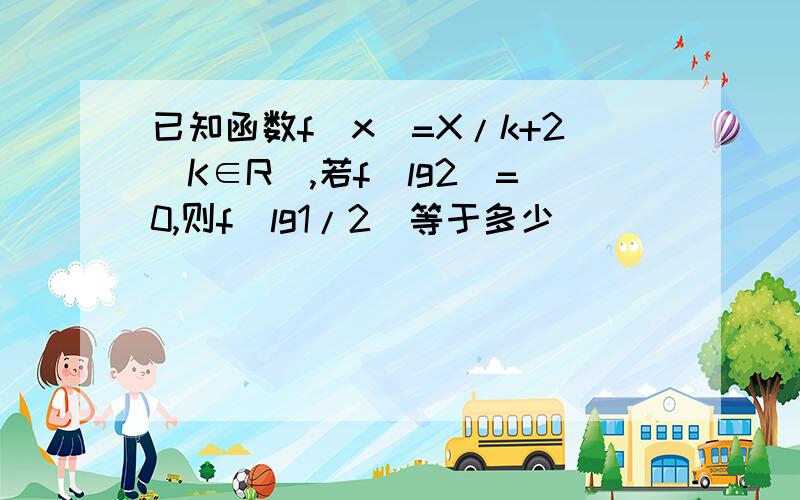 已知函数f（x）=X/k+2（K∈R）,若f（lg2）=0,则f（lg1/2）等于多少

SCHOOL